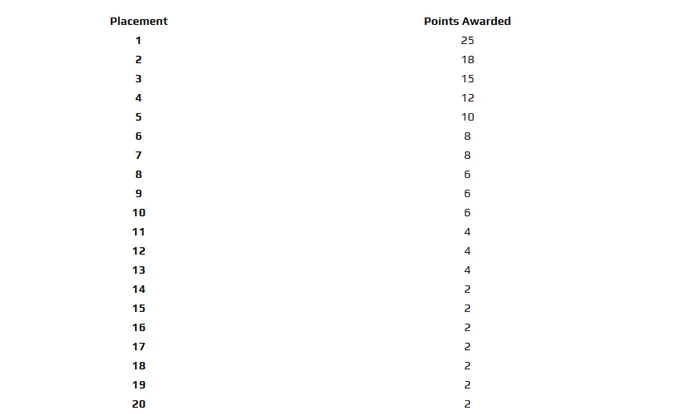 | Placement | Points Awarded |
|---|---|
| 1 | 25 |
| 2 | 18 |
| 3 | 15 |
| 4 | 12 |
| 5 | 10 |
| 6 | 8 |
| 7 | 8 |
| 8 | 6 |
| 9 | 6 |
| 10 | 6 |
| 11 | 4 |
| 12 | 4 |
| 13 | 4 |
| 14 | 2 |
| 15 | 2 |
| 16 | 2 |
| 17 | 2 |
| 18 | 2 |
| 19 | 2 |
| 20 | 2 |